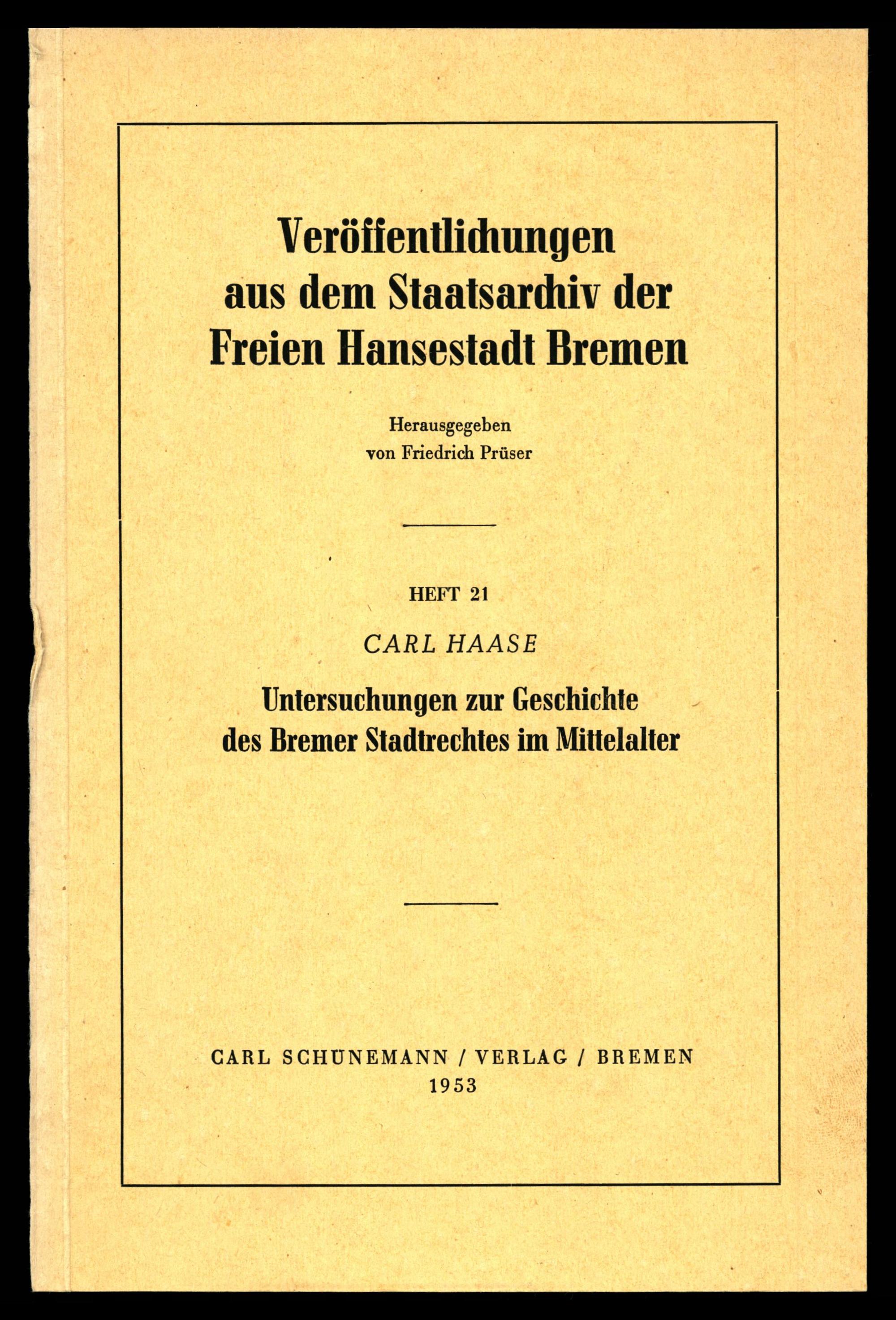 Veröffentlichungen
aus dem Staatsarchiv der
Freien Hansestadt Bremen

Herausgegeben
von Friedrich Prüser

HEFT 21

CARL HAASE

Untersuchungen zur Geschichte
des Bremer Stadtrechtes im Mittelalter

CARL SCHÜNEMANN / VERLAG / BREMEN
1953